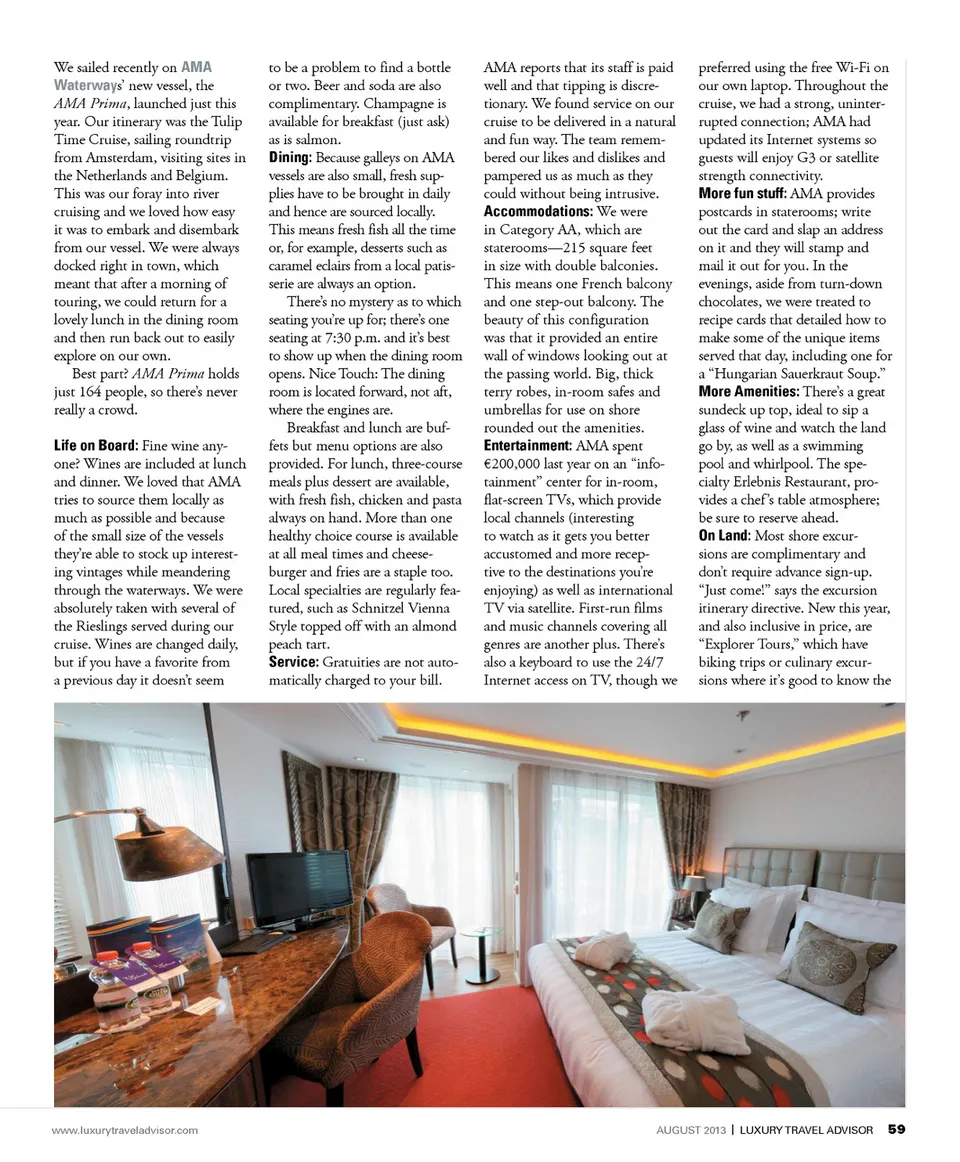 We sailed recently on AMA Waterways' new vessel, the AMA Prima, launched just this year. Our itinerary was the Tulip Time Cruise, sailing roundtrip from Amsterdam, visiting sites in the Netherlands and Belgium. This was our foray into river cruising and we loved how easy it was to embark and disembark from our vessel. We were always docked right in town, which meant that after a morning of touring, we could return for a lovely lunch in the dining room and then run back out to easily explore on our own.

Best part? AMA Prima holds just 164 people, so there's never really a crowd.

Life on Board: Fine wine anyone? Wines are included at lunch and dinner. We loved that AMA tries to source them locally as much as possible and because of the small size of the vessels they're able to stock up interesting vintages while meandering through the waterways. We were absolutely taken with several of the Rieslings served during our cruise. Wines are changed daily, but if you have a favorite from a previous day it doesn't seem to be a problem to find a bottle or two. Beer and soda are also complimentary. Champagne is available for breakfast (just ask) as is salmon.

Dining: Because galleys on AMA vessels are also small, fresh supplies have to be brought in daily and hence are sourced locally. This means fresh fish all the time or, for example, desserts such as caramel eclairs from a local patisserie are always an option.

There's no mystery as to which seating you're up for; there's one seating at 7:30 p.m. and it's best to show up when the dining room opens. Nice Touch: The dining room is located forward, not aft, where the engines are.

Breakfast and lunch are buffets but menu options are also provided. For lunch, three-course meals plus dessert are available, with fresh fish, chicken and pasta always on hand. More than one healthy choice course is available at all meal times and cheeseburger and fries are a staple too. Local specialties are regularly featured, such as Schnitzel Vienna Style topped off with an almond peach tart.

Service: Gratuities are not automatically charged to your bill. AMA reports that its staff is paid well and that tipping is discretionary. We found service on our cruise to be delivered in a natural and fun way. The team remembered our likes and dislikes and pampered us as much as they could without being intrusive.

Accommodations: We were in Category AA, which are staterooms—215 square feet in size with double balconies. This means one French balcony and one step-out balcony. The beauty of this configuration was that it provided an entire wall of windows looking out at the passing world. Big, thick terry robes, in-room safes and umbrellas for use on shore rounded out the amenities.

Entertainment: AMA spent €200,000 last year on an "infotainment" center for in-room, flat-screen TVs, which provide local channels (interesting to watch as it gets you better accustomed and more receptive to the destinations you're enjoying) as well as international TV via satellite. First-run films and music channels covering all genres are another plus. There's also a keyboard to use the 24/7 Internet access on TV, though we preferred using the free Wi-Fi on our own laptop. Throughout the cruise, we had a strong, uninterrupted connection; AMA had updated its Internet systems so guests will enjoy G3 or satellite strength connectivity.

More fun stuff: AMA provides postcards in staterooms; write out the card and slap an address on it and they will stamp and mail it out for you. In the evenings, aside from turn-down chocolates, we were treated to recipe cards that detailed how to make some of the unique items served that day, including one for a "Hungarian Sauerkraut Soup."

More Amenities: There's a great sundeck up top, ideal to sip a glass of wine and watch the land go by, as well as a swimming pool and whirlpool. The specialty Erlebnis Restaurant, provides a chef's table atmosphere; be sure to reserve ahead.

On Land: Most shore excursions are complimentary and don't require advance sign-up. "Just come!" says the excursion itinerary directive. New this year, and also inclusive in price, are "Explorer Tours," which have biking trips or culinary excursions where it's good to know the

www.luxurytraveladvisor.com

AUGUST 2013 | LUXURY TRAVEL ADVISOR 59